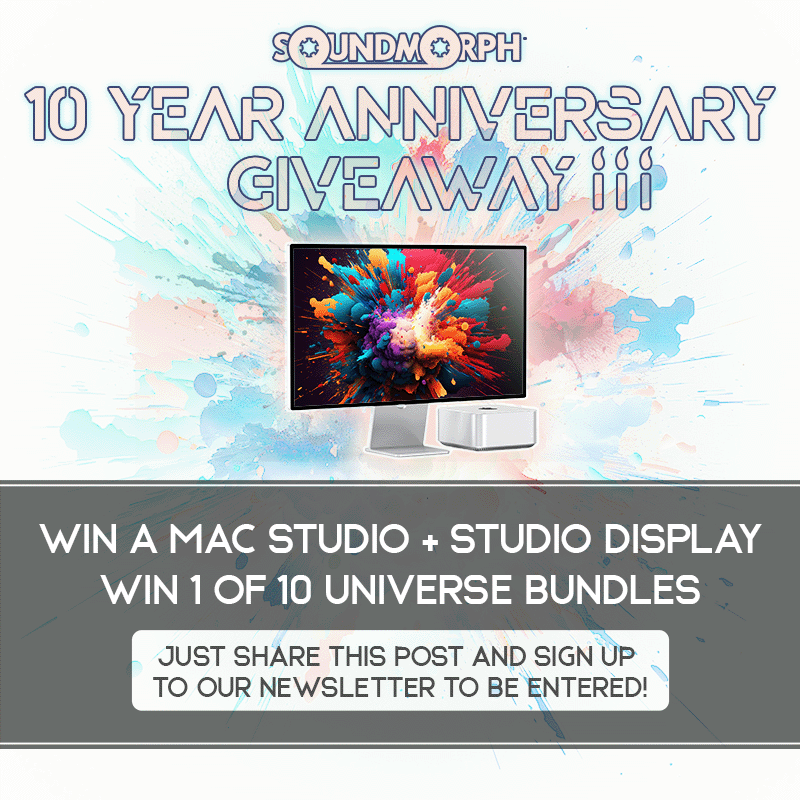 SOUNDMORPH

10 YEAR ANNIVERSARY GIVEAWAY !!!

WIN A MAC STUDIO + STUDIO DISPLAY
WIN 1 OF 10 UNIVERSE BUNDLES

JUST SHARE THIS POST AND SIGN UP TO OUR NEWSLETTER TO BE ENTERED!